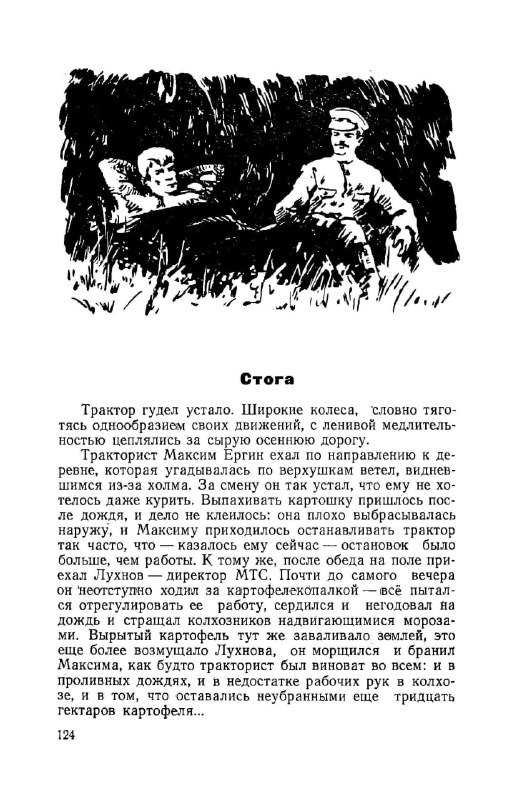 Стога

Трактор гудел устало. Широкие колеса, словно тяготясь однообразием своих движений, с ленивой медлительностью цеплялись за сырую осеннюю дорогу.

Тракторист Максим Ергин ехал по направлению к деревне, которая угадывалась по верхушкам ветел, видневшимся из-за холма. За смену он так устал, что ему не хотелось даже курить. Выпахивать картошку пришлось после дождя, и дело не клеилось: она плохо выбрасывалась наружу, и Максиму приходилось останавливать трактор так часто, что — казалось ему сейчас — остановок было больше, чем работы. К тому же, после обеда на поле приехал Лухнов — директор МТС. Почти до самого вечера он неотступно ходил за картофелекопалкой — всё пытался отрегулировать ее работу, сердился и негодовал на дождь и стращал колхозников надвигающимися морозами. Вырытый картофель тут же заваливало землей, это еще более возмущало Лухнова, он морщился и бранил Максима, как будто тракторист был виноват во всем: и в проливных дождях, и в недостатке рабочих рук в колхозе, и в том, что оставались неубранными еще тридцать гектаров картофеля...

124